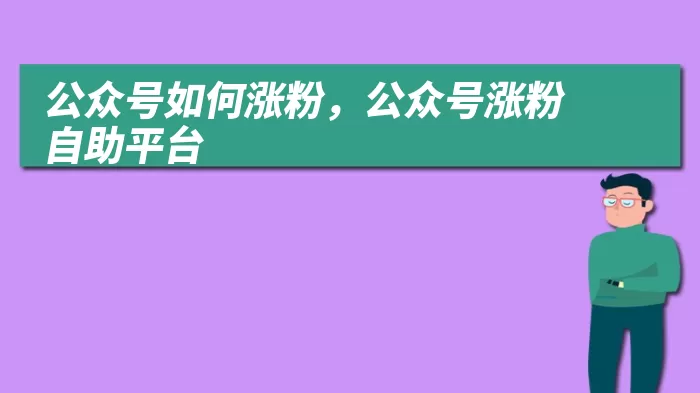 公众号如何涨粉，公众号涨粉自助平台